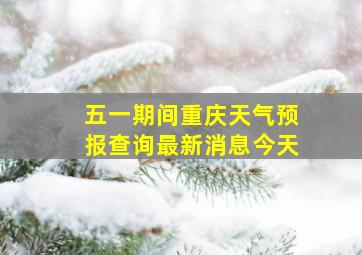 五一期间重庆天气预报查询最新消息今天